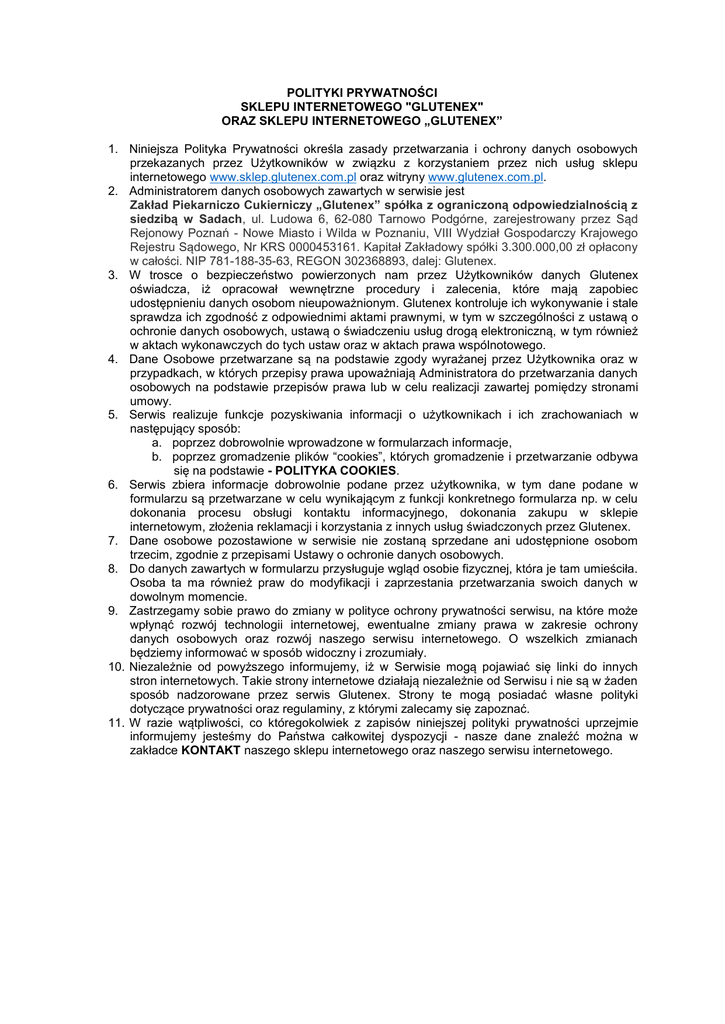 POLITYKI PRYWATNOŚCI
SKLEPU INTERNETOWEGO "GLUTENEX"
ORAZ SKLEPU INTERNETOWEGO „GLUTENEX”

1. Niniejsza Polityka Prywatności określa zasady przetwarzania i ochrony danych osobowych przekazanych przez Użytkowników w związku z korzystaniem przez nich usług sklepu internetowego www.sklep.glutenex.com.pl oraz witryny www.glutenex.com.pl.
2. Administratorem danych osobowych zawartych w serwisie jest
Zakład Piekarniczo Cukierniczy „Glutenex” spółka z ograniczoną odpowiedzialnością z siedzibą w Sadach, ul. Ludowa 6, 62-080 Tarnowo Podgórne, zarejestrowany przez Sąd Rejonowy Poznań - Nowe Miasto i Wilda w Poznaniu, VIII Wydział Gospodarczy Krajowego Rejestru Sądowego, Nr KRS 0000453161. Kapitał Zakładowy spółki 3.300.000,00 zł opłacony w całości. NIP 781-188-35-63, REGON 302368893, dalej: Glutenex.
3. W trosce o bezpieczeństwo powierzonych nam przez Użytkowników danych Glutenex oświadcza, iż opracował wewnętrzne procedury i zalecenia, które mają zapobiec udostępnieniu danych osobom nieupoważnionym. Glutenex kontroluje ich wykonywanie i stale sprawdza ich zgodność z odpowiednimi aktami prawnymi, w tym w szczególności z ustawą o ochronie danych osobowych, ustawą o świadczeniu usług drogą elektroniczną, w tym również w aktach wykonawczych do tych ustaw oraz w aktach prawa wspólnotowego.
4. Dane Osobowe przetwarzane są na podstawie zgody wyrażanej przez Użytkownika oraz w przypadkach, w których przepisy prawa upoważniają Administratora do przetwarzania danych osobowych na podstawie przepisów prawa lub w celu realizacji zawartej pomiędzy stronami umowy.
5. Serwis realizuje funkcje pozyskiwania informacji o użytkownikach i ich zachowaniach w następujący sposób:
a. poprzez dobrowolnie wprowadzone w formularzach informacje,
b. poprzez gromadzenie plików “cookies”, których gromadzenie i przetwarzanie odbywa się na podstawie - POLITYKA COOKIES.
6. Serwis zbiera informacje dobrowolnie podane przez użytkownika, w tym dane podane w formularzu są przetwarzane w celu wynikającym z funkcji konkretnego formularza np. w celu dokonania procesu obsługi kontaktu informacyjnego, dokonania zakupu w sklepie internetowym, złożenia reklamacji i korzystania z innych usług świadczonych przez Glutenex.
7. Dane osobowe pozostawione w serwisie nie zostaną sprzedane ani udostępnione osobom trzecim, zgodnie z przepisami Ustawy o ochronie danych osobowych.
8. Do danych zawartych w formularzu przysługuje wgląd osobie fizycznej, która je tam umieściła. Osoba ta ma również praw do modyfikacji i zaprzestania przetwarzania swoich danych w dowolnym momencie.
9. Zastrzegamy sobie prawo do zmiany w polityce ochrony prywatności serwisu, na które może wpłynąć rozwój technologii internetowej, ewentualne zmiany prawa w zakresie ochrony danych osobowych oraz rozwój naszego serwisu internetowego. O wszelkich zmianach będziemy informować w sposób widoczny i zrozumiały.
10. Niezależnie od powyższego informujemy, iż w Serwisie mogą pojawiać się linki do innych stron internetowych. Takie strony internetowe działają niezależnie od Serwisu i nie są w żaden sposób nadzorowane przez serwis Glutenex. Strony te mogą posiadać własne polityki dotyczące prywatności oraz regulaminy, z którymi zalecamy się zapoznać.
11. W razie wątpliwości, co któregokolwiek z zapisów niniejszej polityki prywatności uprzejmie informujemy jesteśmy do Państwa całkowitej dyspozycji - nasze dane znaleźć można w zakładce KONTAKT naszego sklepu internetowego oraz naszego serwisu internetowego.